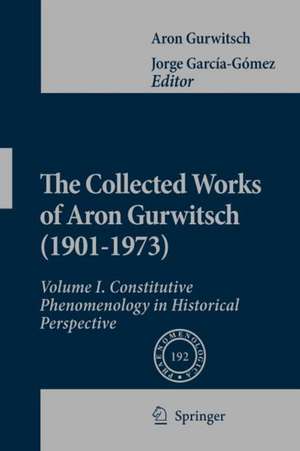 Aron Gurwitsch

Jorge García-Gómez
Editor

The Collected Works of Aron Gurwitsch (1901-1973)

Volume I. Constitutive Phenomenology in Historical Perspective

PHAENOMENOLOGICA
192

Springer